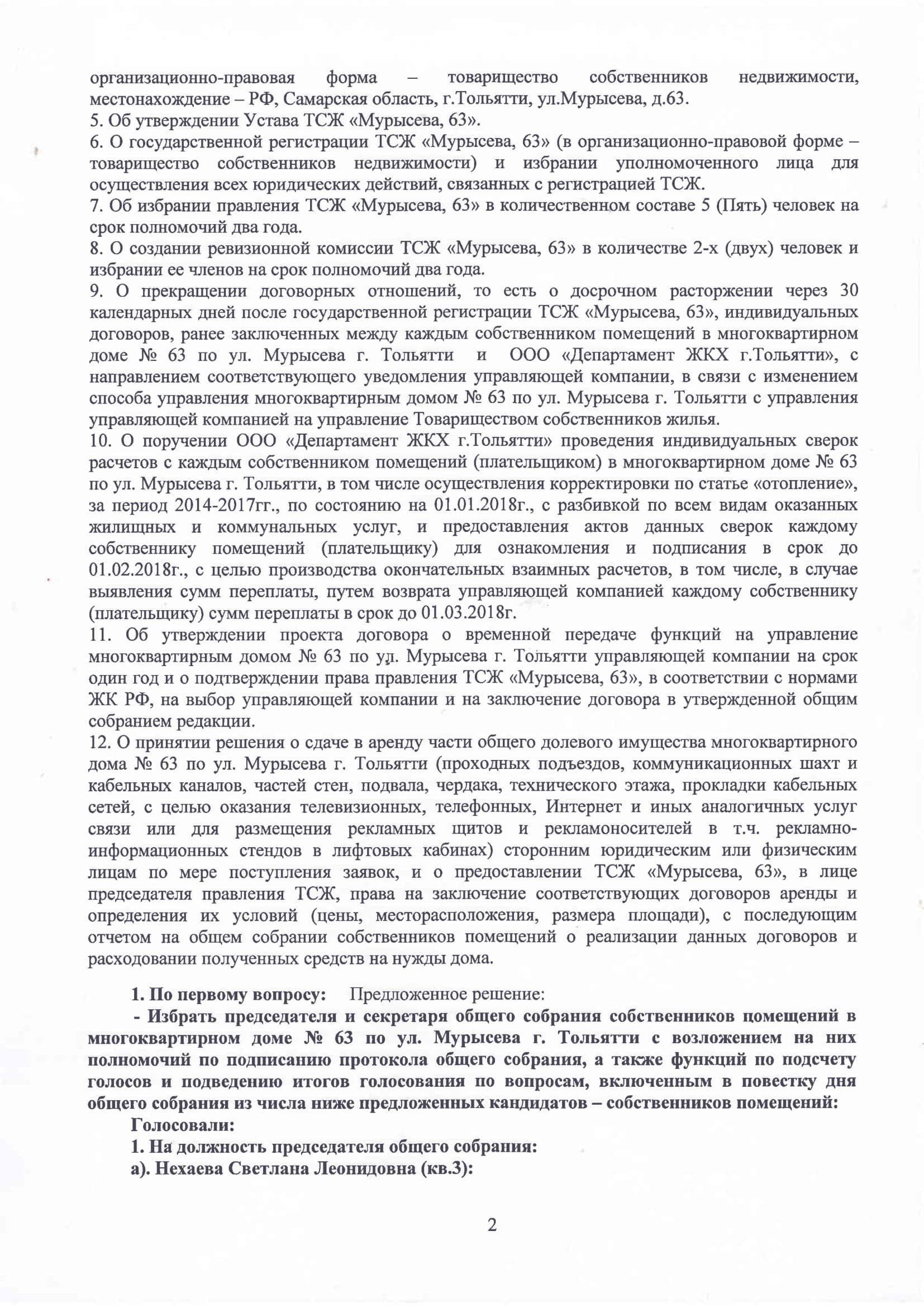 организационно-правовая форма – товарищество собственников недвижимости, местонахождение – РФ, Самарская область, г.Тольятти, ул.Мурысева, д.63.
5. Об утверждении Устава ТСЖ «Мурысева, 63».
6. О государственной регистрации ТСЖ «Мурысева, 63» (в организационно-правовой форме – товарищество собственников недвижимости) и избрании уполномоченного лица для осуществления всех юридических действий, связанных с регистрацией ТСЖ.
7. Об избрании правления ТСЖ «Мурысева, 63» в количественном составе 5 (Пять) человек на срок полномочий два года.
8. О создании ревизионной комиссии ТСЖ «Мурысева, 63» в количестве 2-х (двух) человек и избрании ее членов на срок полномочий два года.
9. О прекращении договорных отношений, то есть о досрочном расторжении через 30 календарных дней после государственной регистрации ТСЖ «Мурысева, 63», индивидуальных договоров, ранее заключенных между каждым собственником помещений в многоквартирном доме № 63 по ул. Мурысева г. Тольятти и ООО «Департамент ЖКХ г.Тольятти», с направлением соответствующего уведомления управляющей компании, в связи с изменением способа управления многоквартирным домом № 63 по ул. Мурысева г. Тольятти с управления управляющей компанией на управление Товариществом собственников жилья.
10. О поручении ООО «Департамент ЖКХ г.Тольятти» проведения индивидуальных сверок расчетов с каждым собственником помещений (плательщиком) в многоквартирном доме № 63 по ул. Мурысева г. Тольятти, в том числе осуществления корректировки по статье «отопление», за период 2014-2017гг., по состоянию на 01.01.2018г., с разбивкой по всем видам оказанных жилищных и коммунальных услуг, и предоставления актов данных сверок каждому собственнику помещений (плательщику) для ознакомления и подписания в срок до 01.02.2018г., с целью производства окончательных взаимных расчетов, в том числе, в случае выявления сумм переплаты, путем возврата управляющей компанией каждому собственнику (плательщику) сумм переплаты в срок до 01.03.2018г.
11. Об утверждении проекта договора о временной передаче функций на управление многоквартирным домом № 63 по ул. Мурысева г. Тольятти управляющей компании на срок один год и о подтверждении права правления ТСЖ «Мурысева, 63», в соответствии с нормами ЖК РФ, на выбор управляющей компании и на заключение договора в утвержденной общим собранием редакции.
12. О принятии решения о сдаче в аренду части общего долевого имущества многоквартирного дома № 63 по ул. Мурысева г. Тольятти (проходных подъездов, коммуникационных шахт и кабельных каналов, частей стен, подвала, чердака, технического этажа, прокладки кабельных сетей, с целью оказания телевизионных, телефонных, Интернет и иных аналогичных услуг связи или для размещения рекламных щитов и рекламоносителей в т.ч. рекламно-информационных стендов в лифтовых кабинах) сторонним юридическим или физическим лицам по мере поступления заявок, и о предоставлении ТСЖ «Мурысева, 63», в лице председателя правления ТСЖ, права на заключение соответствующих договоров аренды и определения их условий (цены, месторасположения, размера площади), с последующим отчетом на общем собрании собственников помещений о реализации данных договоров и расходовании полученных средств на нужды дома.

1. По первому вопросу: Предложенное решение:
- Избрать председателя и секретаря общего собрания собственников помещений в многоквартирном доме № 63 по ул. Мурысева г. Тольятти с возложением на них полномочий по подписанию протокола общего собрания, а также функций по подсчету голосов и подведению итогов голосования по вопросам, включенным в повестку дня общего собрания из числа ниже предложенных кандидатов – собственников помещений:
Голосовали:
1. На должность председателя общего собрания:
а). Нехаева Светлана Леонидовна (кв.3):

2